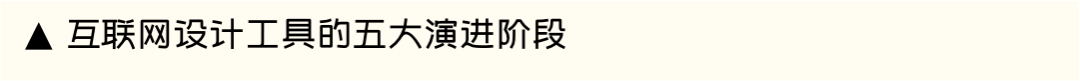 ▲ 互联网设计工具的五大演进阶段